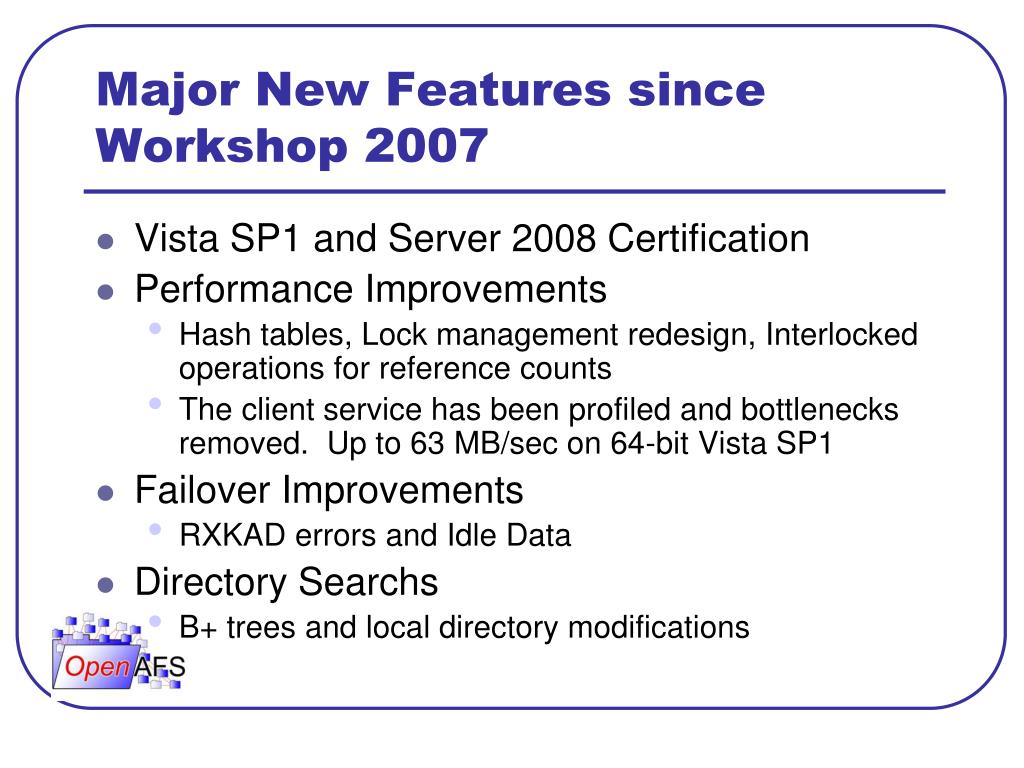 Major New Features since Workshop 2007

- Vista SP1 and Server 2008 Certification
- Performance Improvements
  - Hash tables, Lock management redesign, Interlocked operations for reference counts
  - The client service has been profiled and bottlenecks removed.  Up to 63 MB/sec on 64-bit Vista SP1
- Failover Improvements
  - RXKAD errors and Idle Data
- Directory Searchs
  - B+ trees and local directory modifications

OpenAFS